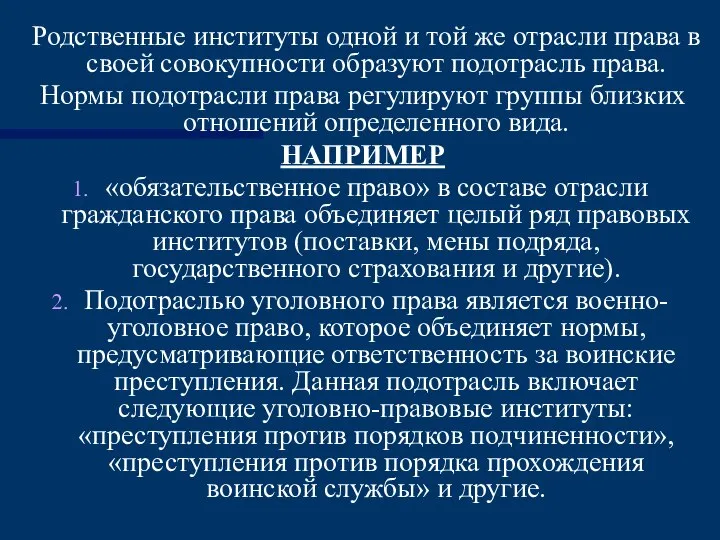 Родственные институты одной и той же отрасли права в своей совокупности образуют подотрасль права.

Нормы подотрасли права регулируют группы близких отношений определенного вида.

НАПРИМЕР

1. «обязательственное право» в составе отрасли гражданского права объединяет целый ряд правовых институтов (поставки, мены подряда, государственного страхования и другие).

2. Подотраслью уголовного права является военно-уголовное право, которое объединяет нормы, предусматривающие ответственность за воинские преступления. Данная подотрасль включает следующие уголовно-правовые институты: «преступления против порядков подчиненности», «преступления против порядка прохождения воинской службы» и другие.